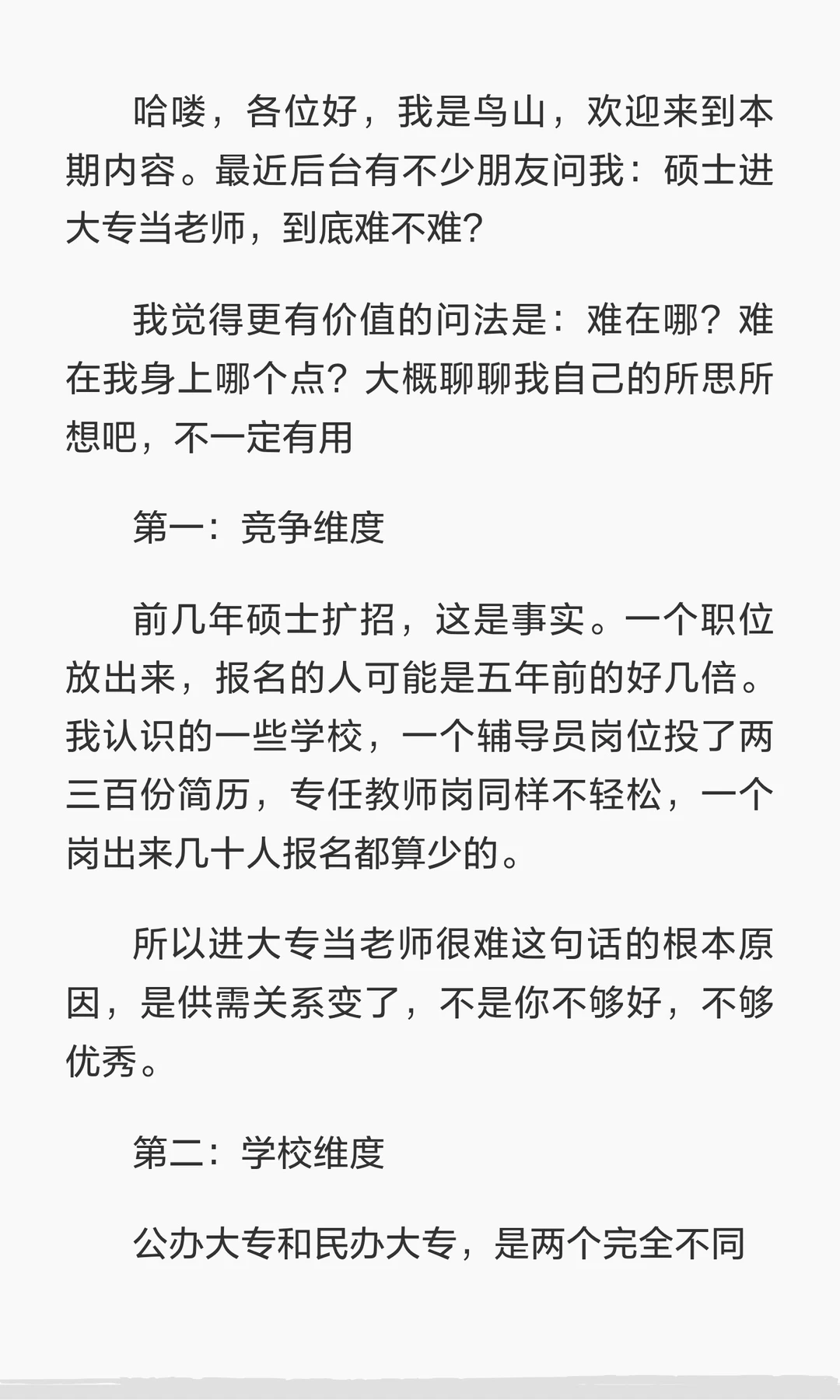 哈喽，各位好，我是鸟山，欢迎来到本期内容。最近后台有不少朋友问我：硕士进大专当老师，到底难不难?

我觉得更有价值的问法是：难在哪？难在我身上哪个点？大概聊聊我自己的所思所想吧，不一定有用

第一：竞争维度

前几年硕士扩招，这是事实。一个职位放出来，报名的人可能是五年前的好几倍。我认识的一些学校，一个辅导员岗位投了两三百份简历，专任教师岗同样不轻松，一个岗出来几十人报名都算少的。

所以进大专当老师很难这句话的根本原因，是供需关系变了，不是你不够好，不够优秀。

第二：学校维度

公办大专和民办大专，是两个完全不同